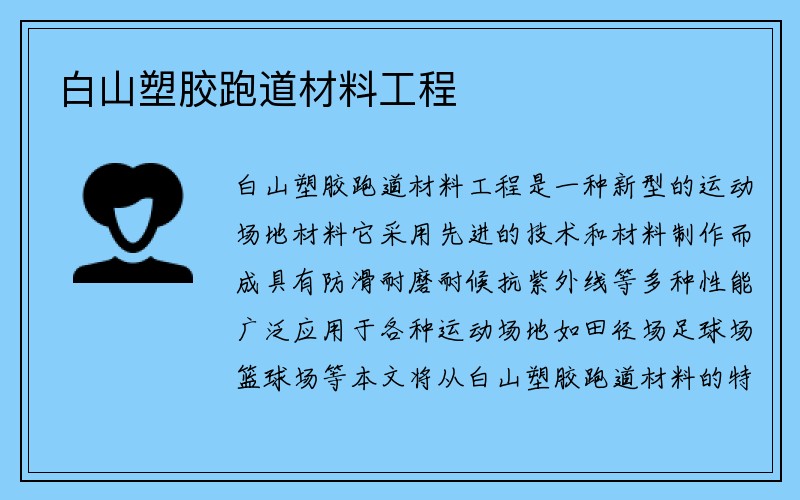 白山塑胶跑道材料工程

白山塑胶跑道材料工程是一种新型的运动场地材料它采用先进的技术和材料制作而成具有防滑耐磨耐候抗紫外线等多种性能广泛应用于各种运动场地如田径场足球场篮球场等本文将从白山塑胶跑道材料的特